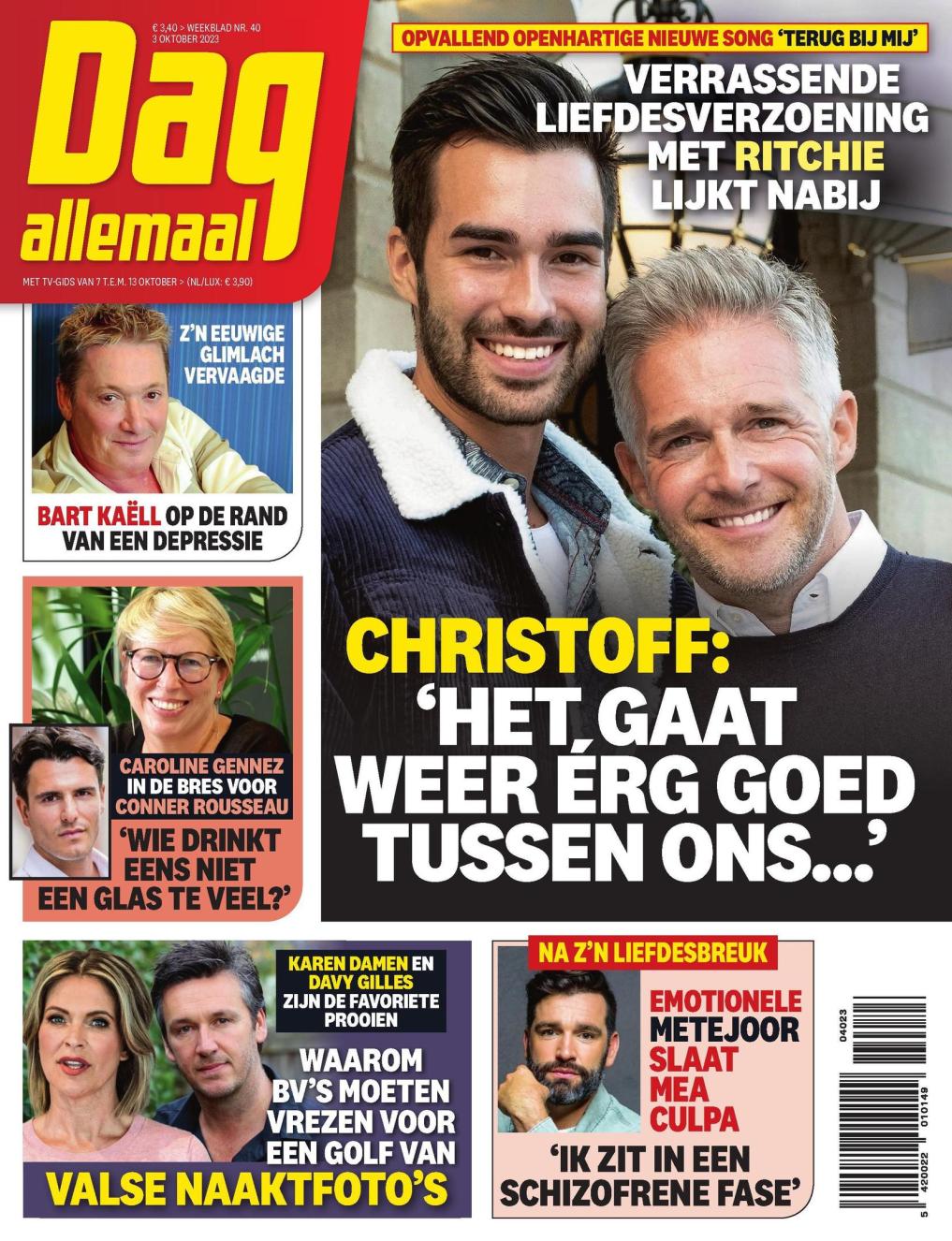 € 3,40 > WEEKBLAD NR. 40
3 OKTOBER 2023

Dag allemaal

MET TV-GIDS VAN 7 T.E.M. 13 OKTOBER > (NL/LUX: € 3,90)

OPVALLEND OPENHARTIGE NIEUWE SONG 'TERUG BIJ MIJ'

VERRASSENDE LIEFDESVERZOENING MET RITCHIE LIJKT NABIJ

CHRISTOFF: 'HET GAAT WEER ÉRG GOED TUSSEN ONS...'

Z'N EEUWIGE GLIMLACH VERVAAGDE

BART KAËLL OP DE RAND VAN EEN DEPRESSIE

CAROLINE GENNEZ IN DE BRES VOOR CONNER ROUSSEAU

'WIE DRINKT EENS NIET EEN GLAS TE VEEL?'

KAREN DAMEN EN DAVY GILLES ZIJN DE FAVORIETE PROOIEN

WAAROM BV'S MOETEN VREZEN VOOR EEN GOLF VAN

VALSE NAAKTFOTO'S

NA Z'N LIEFDESBREUK

EMOTIONELE METEJOOR SLAAT MEA CULPA

'IK ZIT IN EEN SCHIZOFRENE FASE'

04023
5 420022 010149